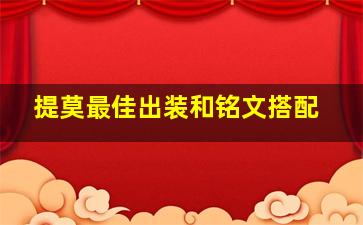 提莫最佳出装和铭文搭配